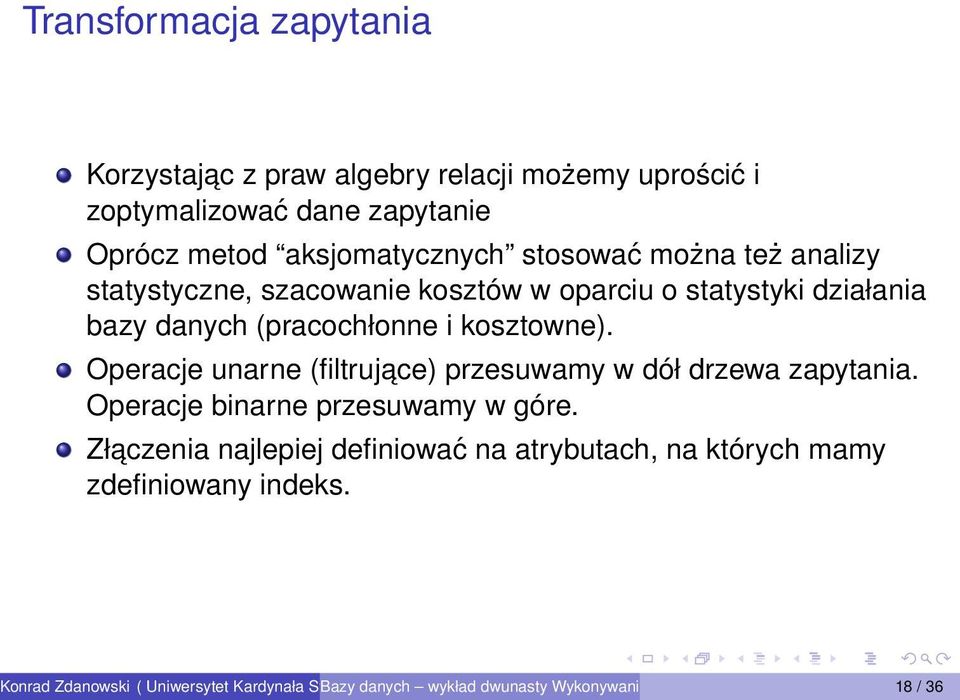 Transformacja zapytania

Korzystając z praw algebry relacji możemy uprościć i zoptymalizować dane zapytanie

Oprócz metod “aksjomatycznych” stosować można też analizy statystyczne, szacowanie kosztów w oparciu o statystyki działania bazy danych (pracochłonne i kosztowne).

Operacje unarne (filtrujące) przesuwamy w dół drzewa zapytania. Operacje binarne przesuwamy w góre.

Złączenia najlepiej definiować na atrybutach, na których mamy zdefiniowany indeks.

Konrad Zdanowski ( Uniwersytet Kardynała S Bazy danych – wykład dwunasty Wykonywani 18 / 36